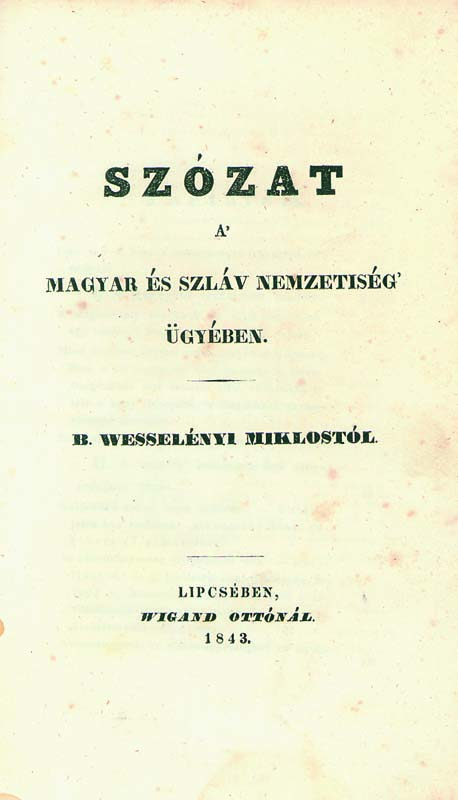 SZÓZAT

A'

MAGYAR ÉS SZLÁV NEMZETISÉG'

ÜGYÉBEN.

B. WESSELÉNYI MIKLOSTÓL.

LIPCSÉBEN,
WIGAND OTTÓNÁL.
1843.